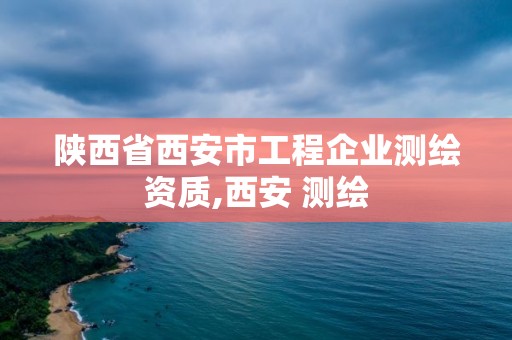 陕西省西安市工程企业测绘资质,西安 测绘